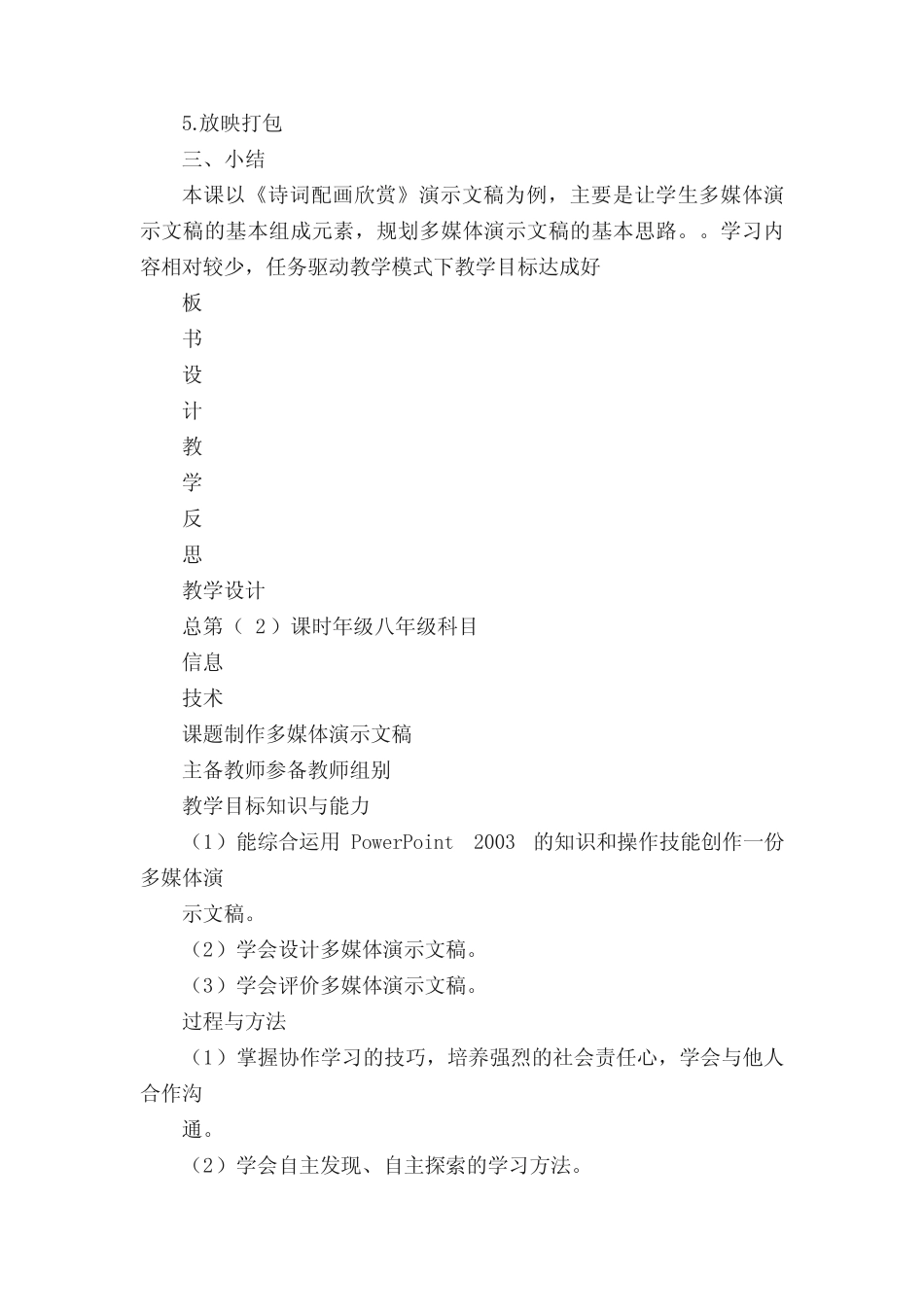 5.放映打包

三、小结

本课以《诗词配画欣赏》演示文稿为例，主要是让学生多媒体演示文稿的基本组成元素，规划多媒体演示文稿的基本思路。。学习内容相对较少，任务驱动教学模式下教学目标达成好

板

书

设

计

教

学

反

思

教学设计

总第（2）课时年级八年级科目

信息

技术

课题制作多媒体演示文稿

主备教师参备教师组别

教学目标知识与能力

（1）能综合运用PowerPoint 2003的知识和操作技能创作一份多媒体演

示文稿。

（2）学会设计多媒体演示文稿。

（3）学会评价多媒体演示文稿。

过程与方法

（1）掌握协作学习的技巧，培养强烈的社会责任心，学会与他人合作沟

通。

（2）学会自主发现、自主探索的学习方法。